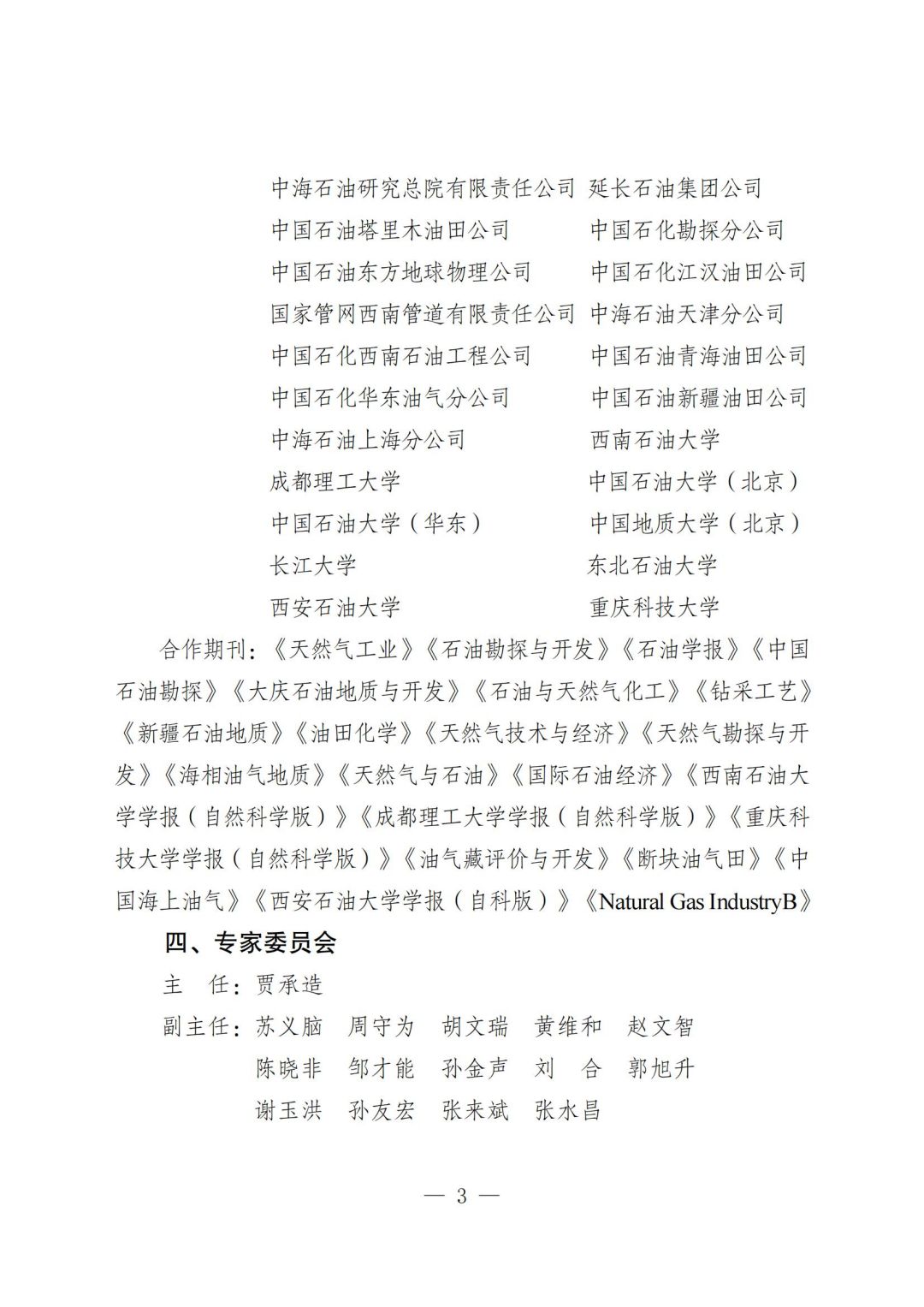 中海石油研究总院有限责任公司 延长石油集团公司
中国石油塔里木油田公司 中国石化勘探分公司
中国石油东方地球物理公司 中国石化江汉油田公司
国家管网西南管道有限责任公司 中海石油天津分公司
中国石化西南石油工程公司 中国石油青海油田公司
中国石化华东油气分公司 中国石油新疆油田公司
中海石油上海分公司 西南石油大学
成都理工大学 中国石油大学（北京）
中国石油大学（华东） 中国地质大学（北京）
长江大学 东北石油大学
西安石油大学 重庆科技大学

合作期刊：《天然气工业》《石油勘探与开发》《石油学报》《中国石油勘探》《大庆石油地质与开发》《石油与天然气化工》《钻采工艺》《新疆石油地质》《油田化学》《天然气技术与经济》《天然气勘探与开发》《海相油气地质》《天然气与石油》《国际石油经济》《西南石油大学学报（自然科学版）》《成都理工大学学报（自然科学版）》《重庆科技大学学报（自然科学版）》《油气藏评价与开发》《断块油气田》《中国海上油气》《西安石油大学学报（自科版）》《Natural Gas IndustryB》

四、专家委员会

主 任：贾承造

副主任：苏义脑 周守为 胡文瑞 黄维和 赵文智
陈晓非 邹才能 孙金声 刘 合 郭旭升
谢玉洪 孙友宏 张来斌 张水昌

— 3 —